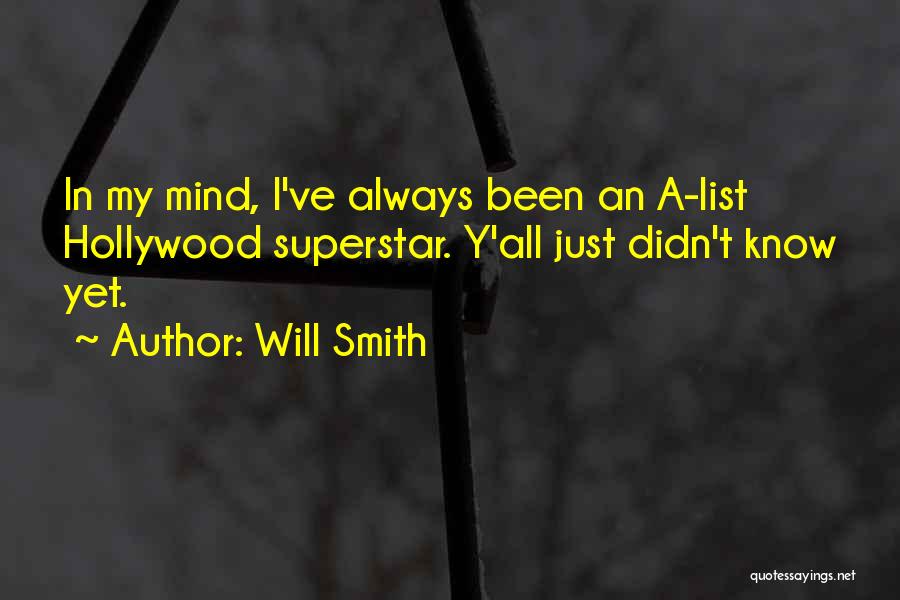 In my mind, I've always been an A-list Hollywood superstar. Y'all just didn't know yet.

~ Author: Will Smith

quotessayings.net